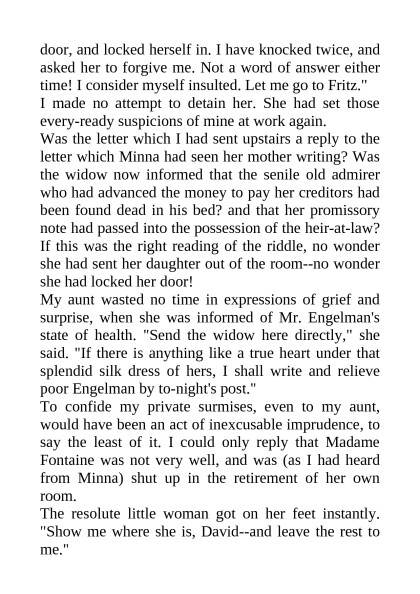 door, and locked herself in. I have knocked twice, and asked her to forgive me. Not a word of answer either time! I consider myself insulted. Let me go to Fritz."

I made no attempt to detain her. She had set those every-ready suspicions of mine at work again.

Was the letter which I had sent upstairs a reply to the letter which Minna had seen her mother writing? Was the widow now informed that the senile old admirer who had advanced the money to pay her creditors had been found dead in his bed? and that her promissory note had passed into the possession of the heir-at-law? If this was the right reading of the riddle, no wonder she had sent her daughter out of the room--no wonder she had locked her door!

My aunt wasted no time in expressions of grief and surprise, when she was informed of Mr. Engelman's state of health. "Send the widow here directly," she said. "If there is anything like a true heart under that splendid silk dress of hers, I shall write and relieve poor Engelman by to-night's post."

To confide my private surmises, even to my aunt, would have been an act of inexcusable imprudence, to say the least of it. I could only reply that Madame Fontaine was not very well, and was (as I had heard from Minna) shut up in the retirement of her own room.

The resolute little woman got on her feet instantly. "Show me where she is, David--and leave the rest to me."